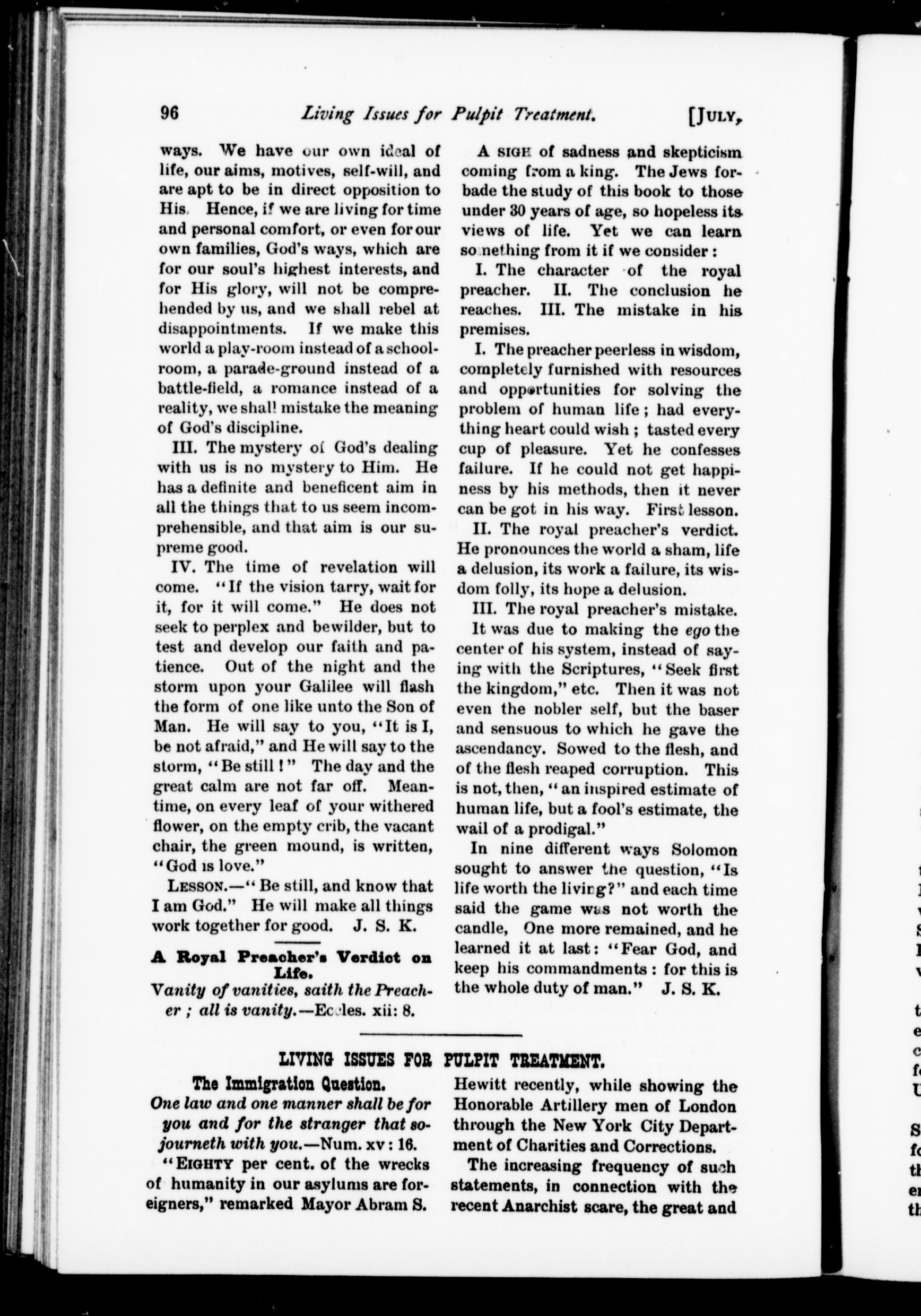 96 Living Issues for Pulpit Treatment. [JULY,

ways. We have our own ideal of life, our aims, motives, self-will, and are apt to be in direct opposition to His. Hence, if we are living for time and personal comfort, or even for our own families, God's ways, which are for our soul's highest interests, and for His glory, will not be comprehended by us, and we shall rebel at disappointments. If we make this world a play-room instead of a schoolroom, a parade-ground instead of a battle-field, a romance instead of a reality, we shall mistake the meaning of God's discipline.

III. The mystery of God's dealing with us is no mystery to Him. He has a definite and beneficent aim in all the things that to us seem incomprehensible, and that aim is our supreme good.

IV. The time of revelation will come. "If the vision tarry, wait for it, for it will come." He does not seek to perplex and bewilder, but to test and develop our faith and patience. Out of the night and the storm upon your Galilee will flash the form of one like unto the Son of Man. He will say to you, "It is I, be not afraid," and He will say to the storm, "Be still!" The day and the great calm are not far off. Meantime, on every leaf of your withered flower, on the empty crib, the vacant chair, the green mound, is written, "God is love."

LESSON.—"Be still, and know that I am God." He will make all things work together for good. J. S. K.

A Royal Preacher's Verdict on Life.

Vanity of vanities, saith the Preacher; all is vanity.—Eccles. xii: 8.

A SIGH of sadness and skepticism coming from a king. The Jews forbade the study of this book to those under 30 years of age, so hopeless its views of life. Yet we can learn something from it if we consider:

I. The character of the royal preacher. II. The conclusion he reaches. III. The mistake in his premises.

I. The preacher peerless in wisdom, completely furnished with resources and opportunities for solving the problem of human life; had everything heart could wish; tasted every cup of pleasure. Yet he confesses failure. If he could not get happiness by his methods, then it never can be got in his way. First lesson.

II. The royal preacher's verdict. He pronounces the world a sham, life a delusion, its work a failure, its wisdom folly, its hope a delusion.

III. The royal preacher's mistake.

It was due to making the ego the center of his system, instead of saying with the Scriptures, "Seek first the kingdom," etc. Then it was not even the nobler self, but the baser and sensuous to which he gave the ascendancy. Sowed to the flesh, and of the flesh reaped corruption. This is not, then, "an inspired estimate of human life, but a fool's estimate, the wail of a prodigal."

In nine different ways Solomon sought to answer the question, "Is life worth the living?" and each time said the game was not worth the candle, One more remained, and he learned it at last: "Fear God, and keep his commandments: for this is the whole duty of man." J. S. K.

LIVING ISSUES FOR PULPIT TREATMENT.

The Immigration Question.

One law and one manner shall be for you and for the stranger that sojourneth with you.—Num. xv: 16.

"EIGHTY per cent. of the wrecks of humanity in our asylums are foreigners," remarked Mayor Abram S. Hewitt recently, while showing the Honorable Artillery men of London through the New York City Department of Charities and Corrections.

The increasing frequency of such statements, in connection with the recent Anarchist scare, the great and